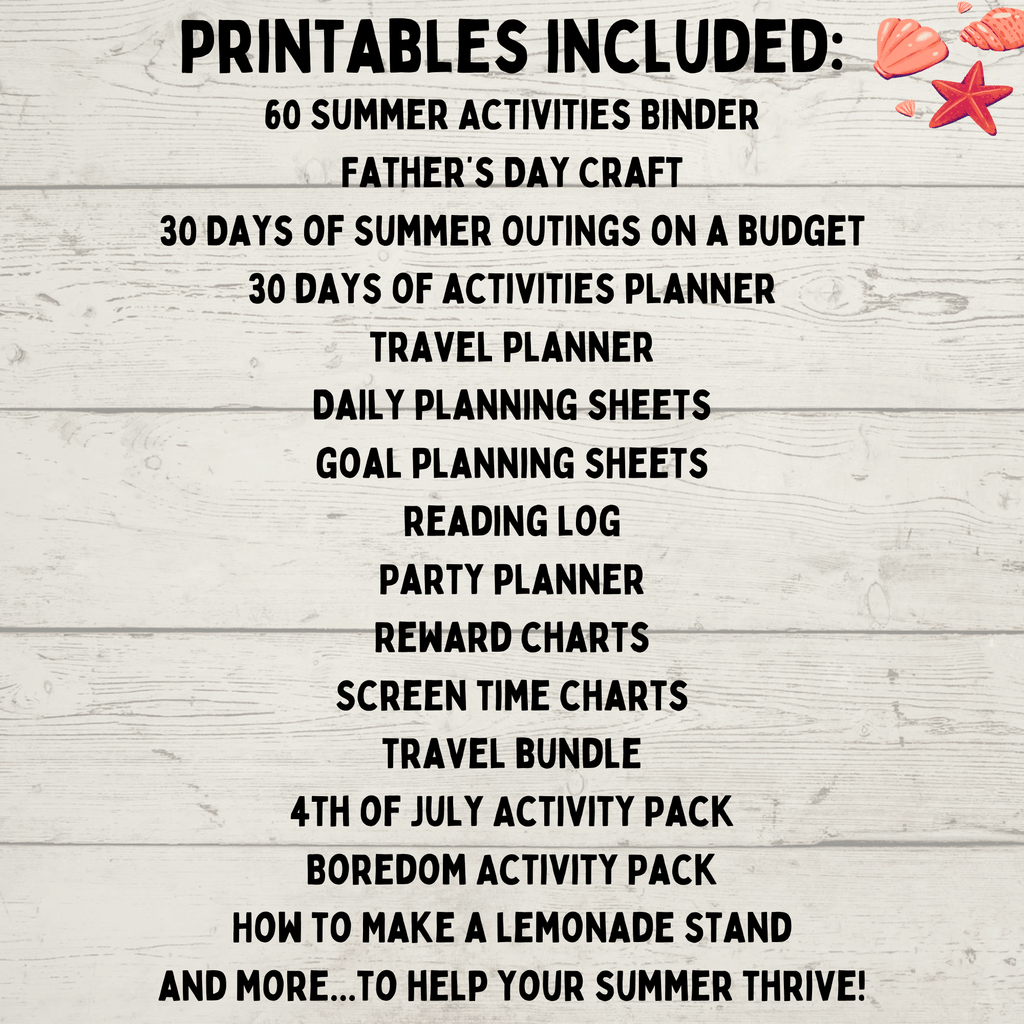 PRINTABLES INCLUDED:
60 SUMMER ACTIVITIES BINDER
FATHER'S DAY CRAFT
30 DAYS OF SUMMER OUTINGS ON A BUDGET
30 DAYS OF ACTIVITIES PLANNER
TRAVEL PLANNER
DAILY PLANNING SHEETS
GOAL PLANNING SHEETS
READING LOG
PARTY PLANNER
REWARD CHARTS
SCREEN TIME CHARTS
TRAVEL BUNDLE
4TH OF JULY ACTIVITY PACK
BOREDOM ACTIVITY PACK
HOW TO MAKE A LEMONADE STAND
AND MORE...TO HELP YOUR SUMMER THRIVE!